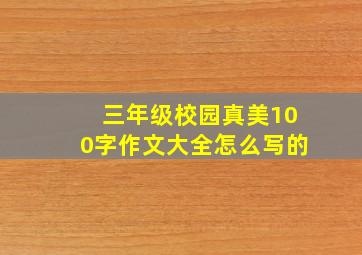 三年级校园真美100字作文大全怎么写的